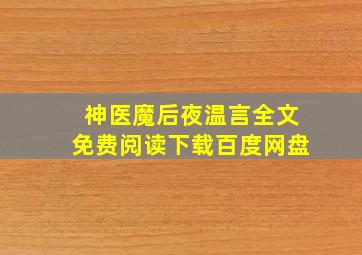 神医魔后夜温言全文
免费阅读下载百度网盘